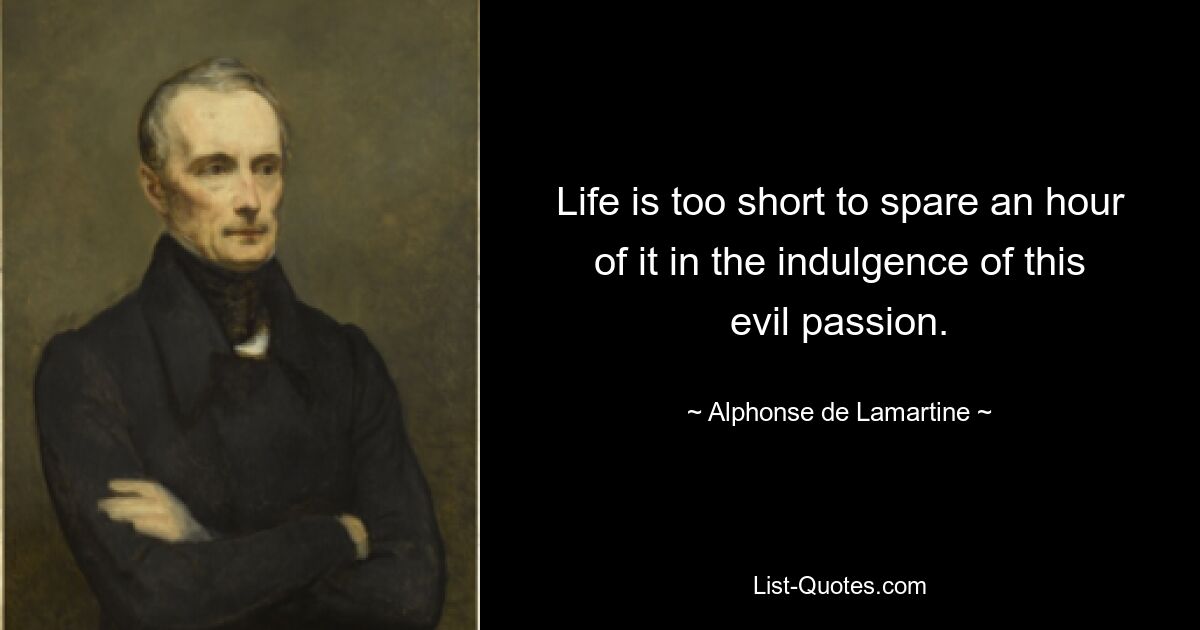 Life is too short to spare an hour of it in the indulgence of this evil passion.

~ Alphonse de Lamartine ~

List-Quotes.com